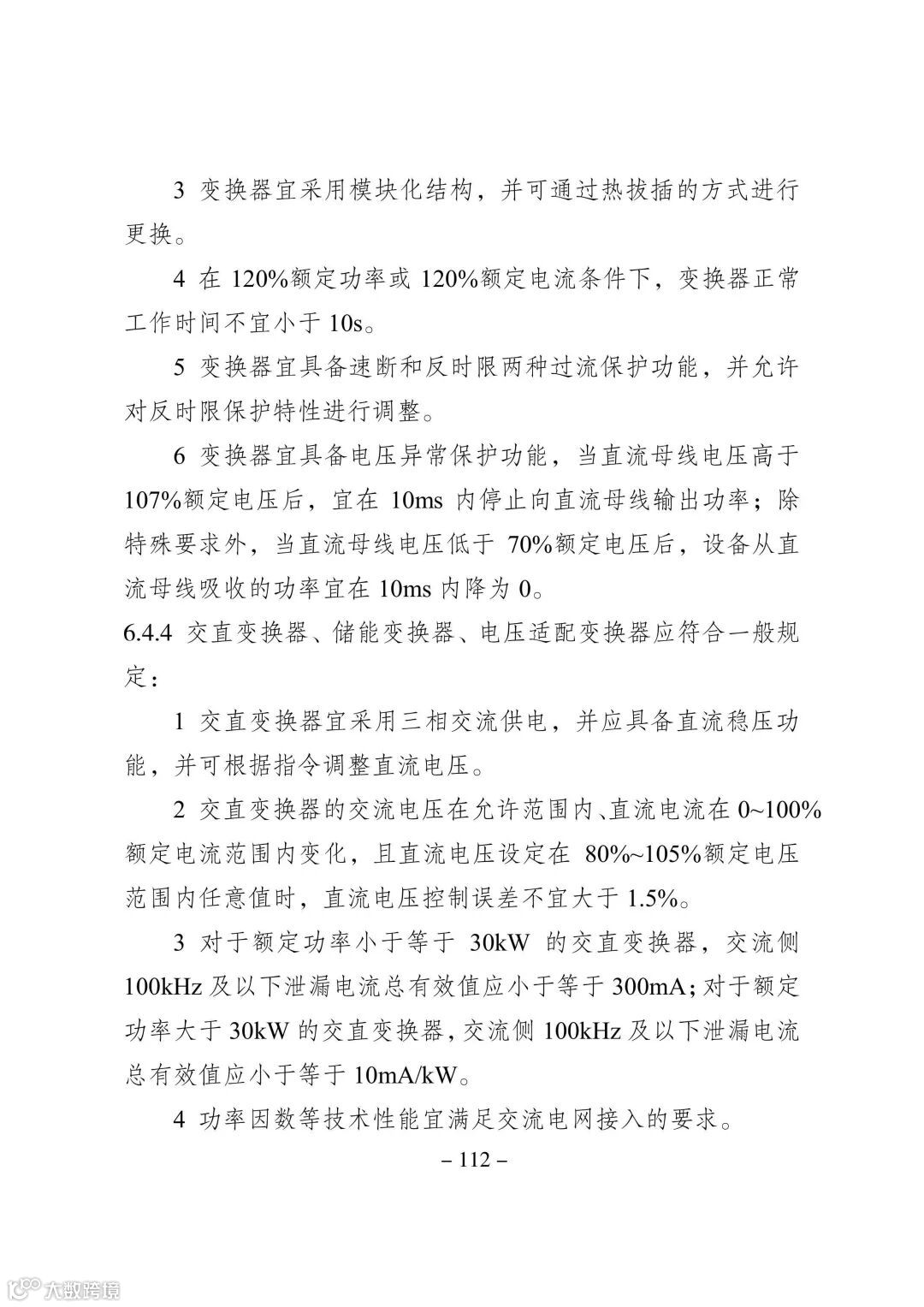 3 变换器宜采用模块化结构，并可通过热拔插的方式进行更换。

4 在 120%额定功率或 120%额定电流条件下，变换器正常工作时间不宜小于 10s。

5 变换器宜具备速断和反时限两种过流保护功能，并允许对反时限保护特性进行调整。

6 变换器宜具备电压异常保护功能，当直流母线电压高于 107%额定电压后，宜在 10ms 内停止向直流母线输出功率；除特殊要求外，当直流母线电压低于 70%额定电压后，设备从直流母线吸收的功率宜在 10ms 内降为 0。

6.4.4 交直变换器、储能变换器、电压适配变换器应符合一般规定：

1 交直变换器宜采用三相交流供电，并应具备直流稳压功能，并可根据指令调整直流电压。

2 交直变换器的交流电压在允许范围内、直流电流在 0~100%额定电流范围内变化，且直流电压设定在 80%~105%额定电压范围内任意值时，直流电压控制误差不宜大于 1.5%。

3 对于额定功率小于等于 30kW 的交直变换器，交流侧 100kHz 及以下泄漏电流总有效值应小于等于 300mA；对于额定功率大于 30kW 的交直变换器，交流侧 100kHz 及以下泄漏电流总有效值应小于等于 10mA/kW。

4 功率因数等技术性能宜满足交流电网接入的要求。

– 112 –

大数跨境